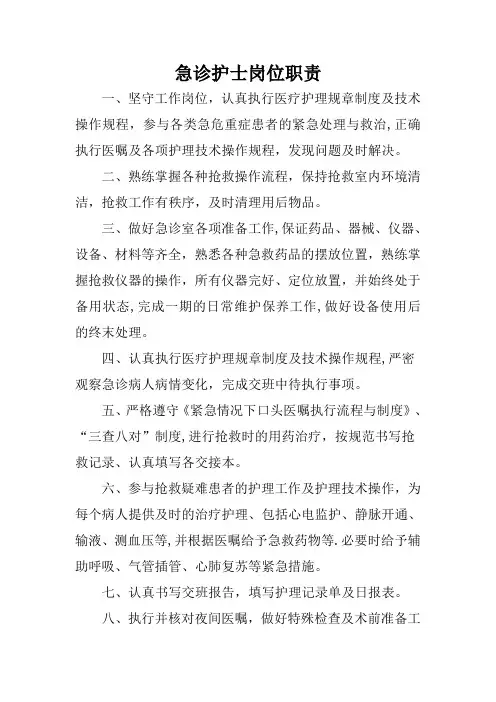 急诊护士岗位职责

一、坚守工作岗位，认真执行医疗护理规章制度及技术操作规程，参与各类急危重症患者的紧急处理与救治，正确执行医嘱及各项护理技术操作规程，发现问题及时解决。

二、熟练掌握各种抢救操作流程，保持抢救室内环境清洁，抢救工作有秩序，及时清理用后物品。

三、做好急诊室各项准备工作，保证药品、器械、仪器、设备、材料等齐全，熟悉各种急救药品的摆放位置，熟练掌握抢救仪器的操作，所有仪器完好、定位放置，并始终处于备用状态，完成一期的日常维护保养工作，做好设备使用后的终末处理。

四、认真执行医疗护理规章制度及技术操作规程，严密观察急诊病人病情变化，完成交班中待执行事项。

五、严格遵守《紧急情况下口头医嘱执行流程与制度》、“三查八对”制度，进行抢救时的用药治疗，按规范书写抢救记录、认真填写各交接本。

六、参与抢救疑难患者的护理工作及护理技术操作，为每个病人提供及时的治疗护理、包括心电监护、静脉开通、输液、测血压等，并根据医嘱给予急救药物等.必要时给予辅助呼吸、气管插管、心肺复苏等紧急措施。

七、认真书写交班报告，填写护理记录单及日报表。

八、执行并核对夜间医嘱，做好特殊检查及术前准备工